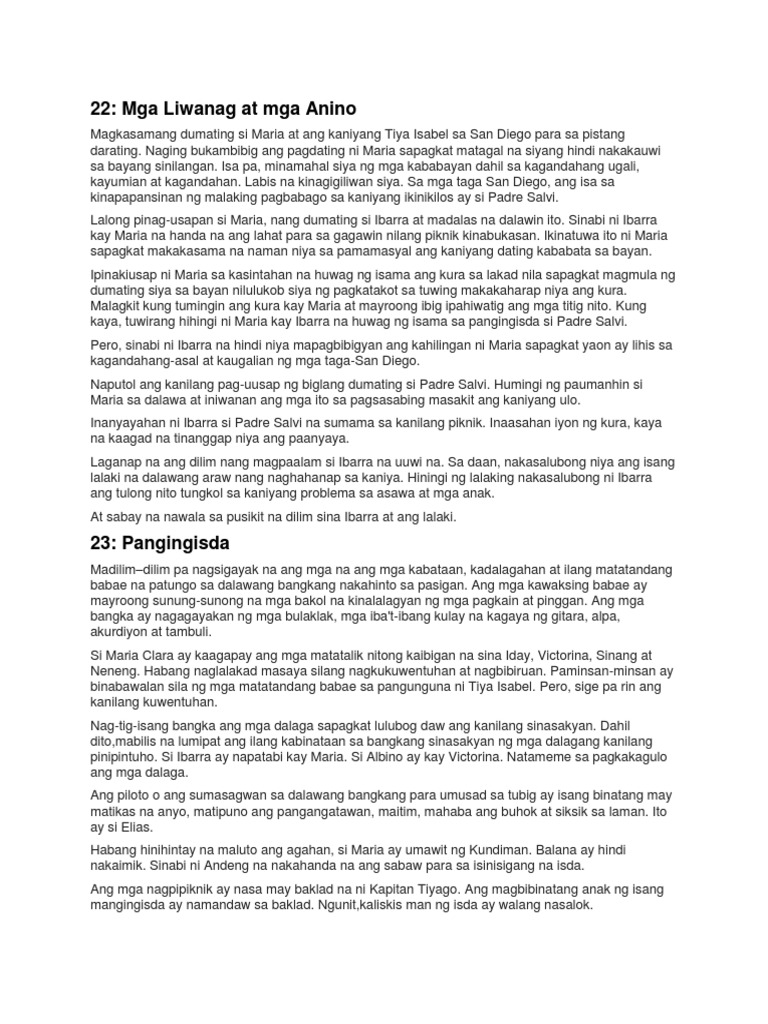 22: Mga Liwanag at mga Anino

Magkasamang dumating si Maria at ang kaniyang Tiya Isabel sa San Diego para sa pistang darating. Naging bukambibig ang pagdating ni Maria sapagkat matagal na siyang hindi nakakauwi sa bayang sinilangan. Isa pa, minamahal siya ng mga kababayan dahil sa kagandahang ugali, kayumian at kagandahan. Labis na kinagigiliwan siya. Sa mga taga San Diego, ang isa sa kinapapansinan ng malaking pagbabago sa kaniyang ikinikilos ay si Padre Salvi.

Lalong pinag-usapan si Maria, nang dumating si Ibarra at madalas na dalawin ito. Sinabi ni Ibarra kay Maria na handa na ang lahat para sa gagawin nilang piknik kinabukasan. Ikinatuwa ito ni Maria sapagkat makakasama na naman niya sa pamamasyal ang kaniyang dating kababata sa bayan.

Ipinakiusap ni Maria sa kasintahan na huwag ng isama ang kura sa lakad nila sapagkat magmula ng dumating siya sa bayan nilulukob siya ng pagkatakot sa tuwing makakaharap niya ang kura. Malagkit kung tumingin ang kura kay Maria at mayroong ibig ipahiwatig ang mga titig nito. Kung kaya, tuwirang hihingi ni Maria kay Ibarra na huwag ng isama sa pangingisda si Padre Salvi.

Pero, sinabi ni Ibarra na hindi niya mapagbibigyan ang kahilingan ni Maria sapagkat yaon ay lihis sa kagandahang-asal at kaugalian ng mga taga-San Diego.

Naputol ang kanilang pag-uusap ng biglang dumating si Padre Salvi. Humingi ng paumanhin si Maria sa dalawa at iniwanan ang mga ito sa pagsasabing masakit ang kaniyang ulo.

Inanyayahan ni Ibarra si Padre Salvi na sumama sa kanilang piknik. Inaasahan iyon ng kura, kaya na kaagad na tinanggap niya ang paanyaya.

Laganap na ang dilim nang magpaalam si Ibarra na uuwi na. Sa daan, nakasalubong niya ang isang lalaki na dalawang araw nang naghahanap sa kaniya. Hiningi ng lalaking nakasalubong ni Ibarra ang tulong nito tungkol sa kaniyang problema sa asawa at mga anak.

At sabay na nawala sa pusikit na dilim sina Ibarra at ang lalaki.

23: Pangingisda

Madilim–dilim pa nagsigayak na ang mga na ang mga kabataan, kadalagahan at ilang matatandang babae na patungo sa dalawang bangkang nakahinto sa pasigan. Ang mga kawaksing babae ay mayroong sunung-sunong na mga bakol na kinalalagyan ng mga pagkain at pinggan. Ang mga bangka ay nagagayakan ng mga bulaklak, mga iba't-ibang kulay na kagaya ng gitara, alpa, akurdiyon at tambuli.

Si Maria Clara ay kaagapay ang mga matatalik nitong kaibigan na sina Iday, Victorina, Sinang at Neneng. Habang naglalakad masaya silang nagkukuwentuhan at nagbibiruan. Paminsan-minsan ay binabawalan sila ng mga matatandang babae sa pangunguna ni Tiya Isabel. Pero, sige pa rin ang kanilang kuwentuhan.

Nag-tig-isang bangka ang mga dalaga sapagkat lulubog daw ang kanilang sinasakyan. Dahil dito,mabilis na lumipat ang ilang kabinataan sa bangkang sinasakyan ng mga dalagang kanilang pinipintuho. Si Ibarra ay napatabi kay Maria. Si Albino ay kay Victorina. Natameme sa pagkakagulo ang mga dalaga.

Ang piloto o ang sumasagwan sa dalawang bangkang para umusad sa tubig ay isang binatang may matikas na anyo, matipuno ang pangangatawan, maitim, mahaba ang buhok at siksik sa laman. Ito ay si Elias.

Habang hinihintay na maluto ang agahan, si Maria ay umawit ng Kundiman. Balana ay hindi nakaimik. Sinabi ni Andeng na nakahanda na ang sabaw para sa isinisigang na isda.

Ang mga nagpipiknik ay nasa may baklad na ni Kapitan Tiyago. Ang magbibinatang anak ng isang mangingisda ay namandaw sa baklad. Ngunit,kaliskis man ng isda ay walang nasalok.